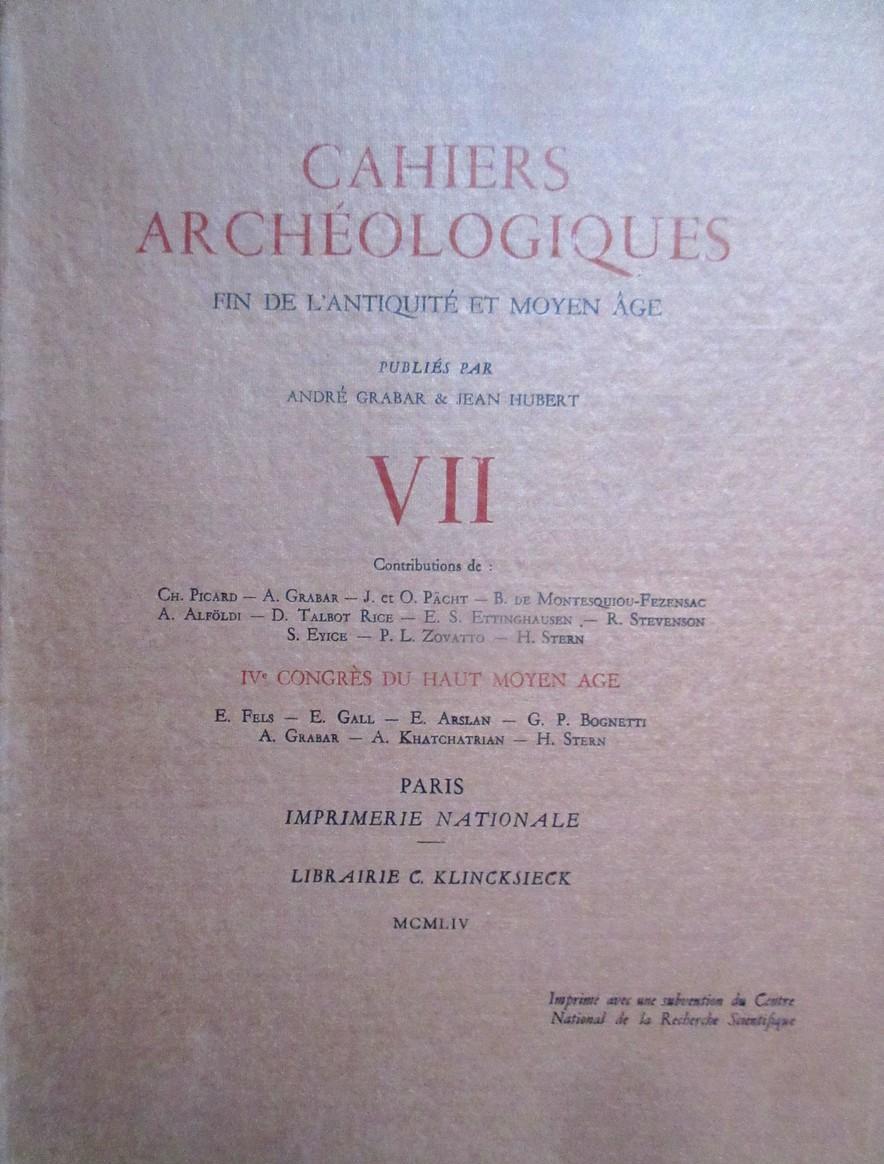 CAHIERS ARCHÉOLOGIQUES

FIN DE L'ANTIQUITÉ ET MOYEN ÂGE

PUBLIÉS PAR
ANDRÉ GRABAR & JEAN HUBERT

VII

Contributions de :

Ch. Picard — A. Grabar — J. et O. Pächt — B. de Montesquiou-Fezensac
A. Alföldi — D. Talbot Rice — E. S. Ettinghausen — R. Stevenson
S. Eyice — P. L. Zovatto — H. Stern

IVe CONGRÈS DU HAUT MOYEN AGE

E. Fels — E. Gall — E. Arslan — G. P. Bognetti
A. Grabar — A. Khatchatrian — H. Stern

PARIS
IMPRIMERIE NATIONALE

LIBRAIRIE C. KLINCKSIECK

MCMLIV

Imprimé avec une subvention du Centre National de la Recherche Scientifique